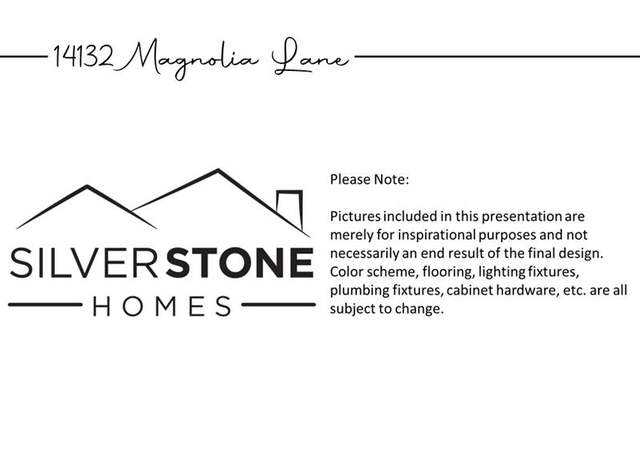 14132 Magnolia Lane

SILVERSTONE
HOMES

Please Note:

Pictures included in this presentation are merely for inspirational purposes and not necessarily an end result of the final design. Color scheme, flooring, lighting fixtures, plumbing fixtures, cabinet hardware, etc. are all subject to change.